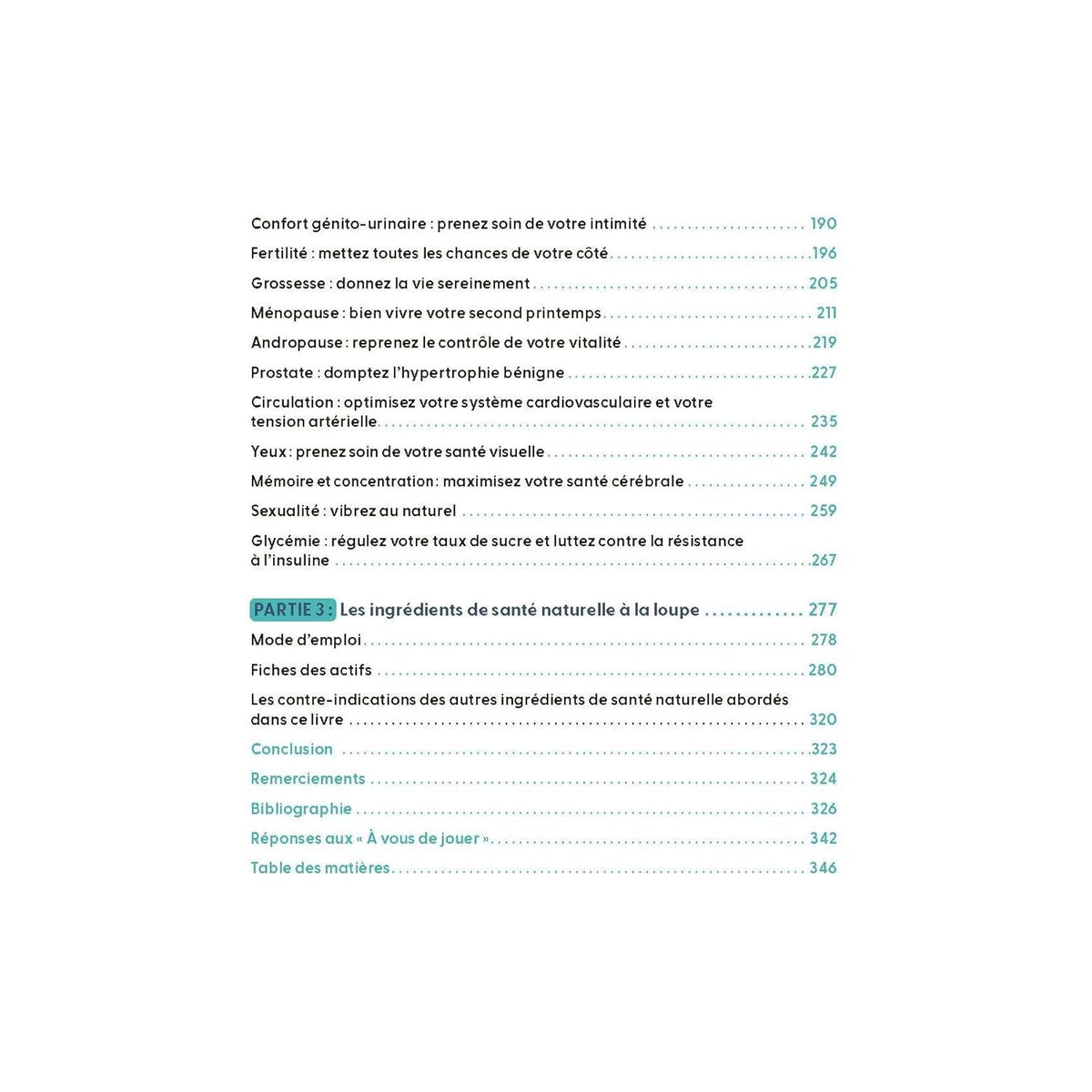 Confort génito-urinaire : prenez soin de votre intimité 190

Fertilité : mettez toutes les chances de votre côté 196

Grossesse : donnez la vie sereinement 205

Ménopause : bien vivre votre second printemps 211

Andropause : reprenez le contrôle de votre vitalité 219

Prostate : domptez l'hypertrophie bénigne 227

Circulation : optimisez votre système cardiovasculaire et votre tension artérielle 235

Yeux : prenez soin de votre santé visuelle 242

Mémoire et concentration: maximisez votre santé cérébrale 249

Sexualité : vibrez au naturel 259

Glycémie : régulez votre taux de sucre et luttez contre la résistance à l'insuline 267

PARTIE 3 : Les ingrédients de santé naturelle à la loupe 277

Mode d'emploi 278

Fiches des actifs 280

Les contre-indications des autres ingrédients de santé naturelle abordés dans ce livre 320

Conclusion 323

Remerciements 324

Bibliographie 326

Réponses aux « À vous de jouer » 342

Table des matières 346